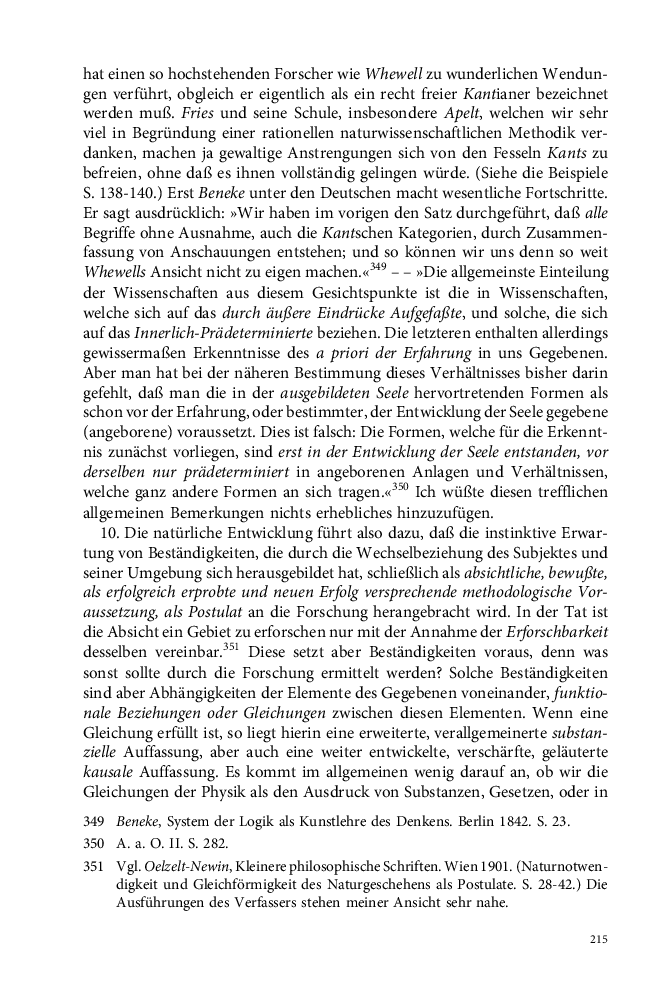 hat einen so hochstehenden Forscher wie Whewell zu wunderlichen Wendungen verführt, obgleich er eigentlich als ein recht freier Kantianer bezeichnet werden muß. Fries und seine Schule, insbesondere Apelt, welchen wir sehr viel in Begründung einer rationellen naturwissenschaftlichen Methodik verdanken, machen ja gewaltige Anstrengungen sich von den Fesseln Kants zu befreien, ohne daß es ihnen vollständig gelingen würde. (Siehe die Beispiele S. 138-140.) Erst Beneke unter den Deutschen macht wesentliche Fortschritte. Er sagt ausdrücklich: »Wir haben im vorigen den Satz durchgeführt, daß alle Begriffe ohne Ausnahme, auch die Kantschen Kategorien, durch Zusammenfassung von Anschauungen entstehen; und so können wir uns denn so weit Whewells Ansicht nicht zu eigen machen.«$^{349}$ – – »Die allgemeinste Einteilung der Wissenschaften aus diesem Gesichtspunkte ist die in Wissenschaften, welche sich auf das durch äußere Eindrücke Aufgefaßte, und solche, die sich auf das Innerlich-Prädeterminierte beziehen. Die letzteren enthalten allerdings gewissermaßen Erkenntnisse des a priori der Erfahrung in uns Gegebenen. Aber man hat bei der näheren Bestimmung dieses Verhältnisses bisher darin gefehlt, daß man die in der ausgebildeten Seele hervortretenden Formen als schon vor der Erfahrung, oder bestimmter, der Entwicklung der Seele gegebene (angeborene) voraussetzt. Dies ist falsch: Die Formen, welche für die Erkenntnis zunächst vorliegen, sind erst in der Entwicklung der Seele entstanden, vor derselben nur prädeterminiert in angeborenen Anlagen und Verhältnissen, welche ganz andere Formen an sich tragen.«$^{350}$ Ich wüßte diesen trefflichen allgemeinen Bemerkungen nichts erhebliches hinzuzufügen.

10. Die natürliche Entwicklung führt also dazu, daß die instinktive Erwartung von Beständigkeiten, die durch die Wechselbeziehung des Subjektes und seiner Umgebung sich herausgebildet hat, schließlich als absichtliche, bewußte, als erfolgreich erprobte und neuen Erfolg versprechende methodologische Voraussetzung, als Postulat an die Forschung herangebracht wird. In der Tat ist die Absicht ein Gebiet zu erforschen nur mit der Annahme der Erforschbarkeit desselben vereinbar.$^{351}$ Diese setzt aber Beständigkeiten voraus, denn was sonst sollte durch die Forschung ermittelt werden? Solche Beständigkeiten sind aber Abhängigkeiten der Elemente des Gegebenen voneinander, funktionale Beziehungen oder Gleichungen zwischen diesen Elementen. Wenn eine Gleichung erfüllt ist, so liegt hierin eine erweiterte, verallgemeinerte substanzielle Auffassung, aber auch eine weiter entwickelte, verschärfte, geläuterte kausale Auffassung. Es kommt im allgemeinen wenig darauf an, ob wir die Gleichungen der Physik als den Ausdruck von Substanzen, Gesetzen, oder in

349 Beneke, System der Logik als Kunstlehre des Denkens. Berlin 1842. S. 23.

350 A. a. O. II. S. 282.

351 Vgl. Oelzelt-Newin, Kleinere philosophische Schriften. Wien 1901. (Naturnotwendigkeit und Gleichförmigkeit des Naturgeschehens als Postulate. S. 28-42.) Die Ausführungen des Verfassers stehen meiner Ansicht sehr nahe.

215